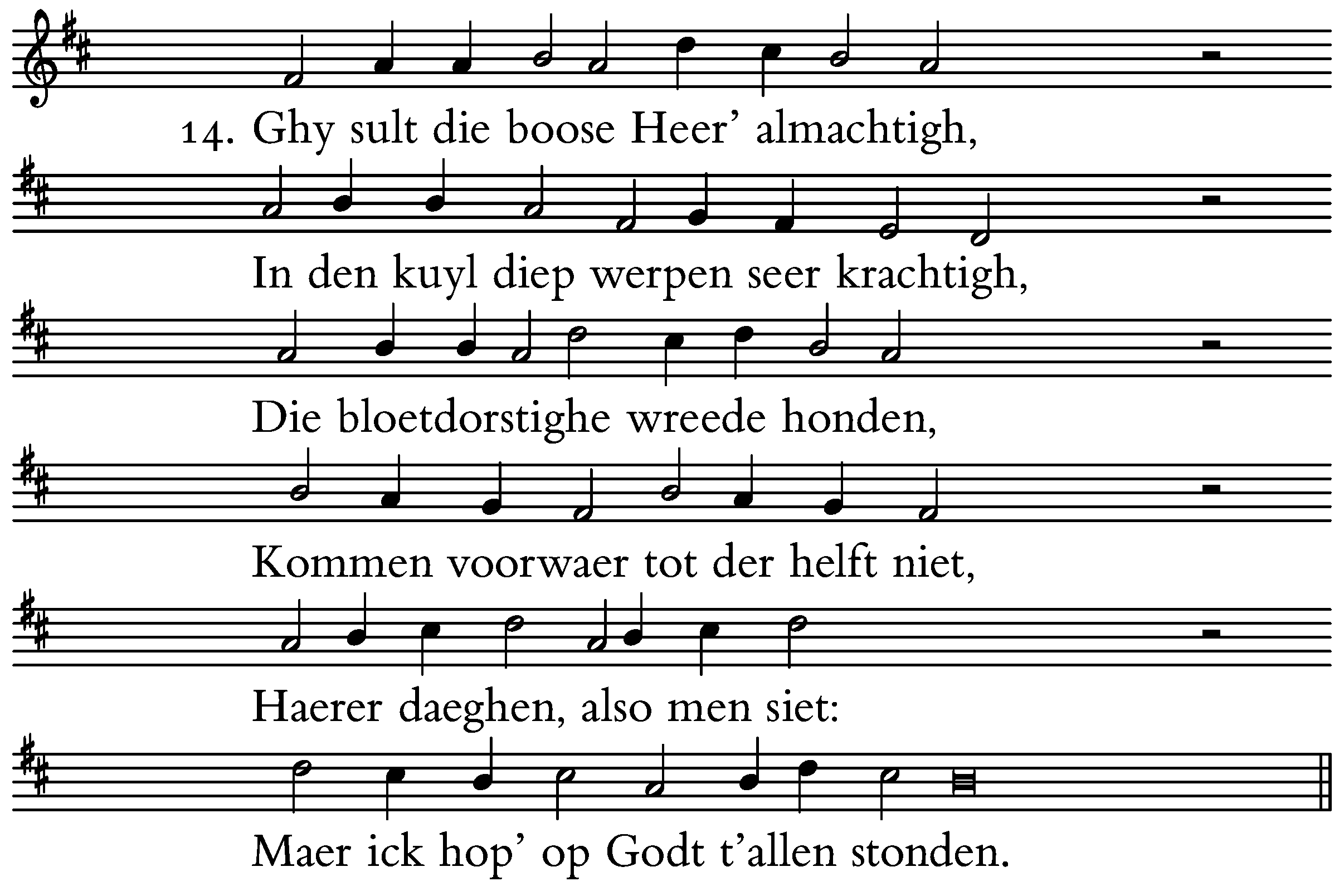 14. Ghy sult die boose Heer’ almachtigh,

In den kuyl diep werpen seer krachtigh,

Die bloetdorstighe wreede honden,

Kommen voorwaer tot der helft niet,

Haerer daeghen, also men siet:

Maer ick hop’ op Godt t’allen stonden.